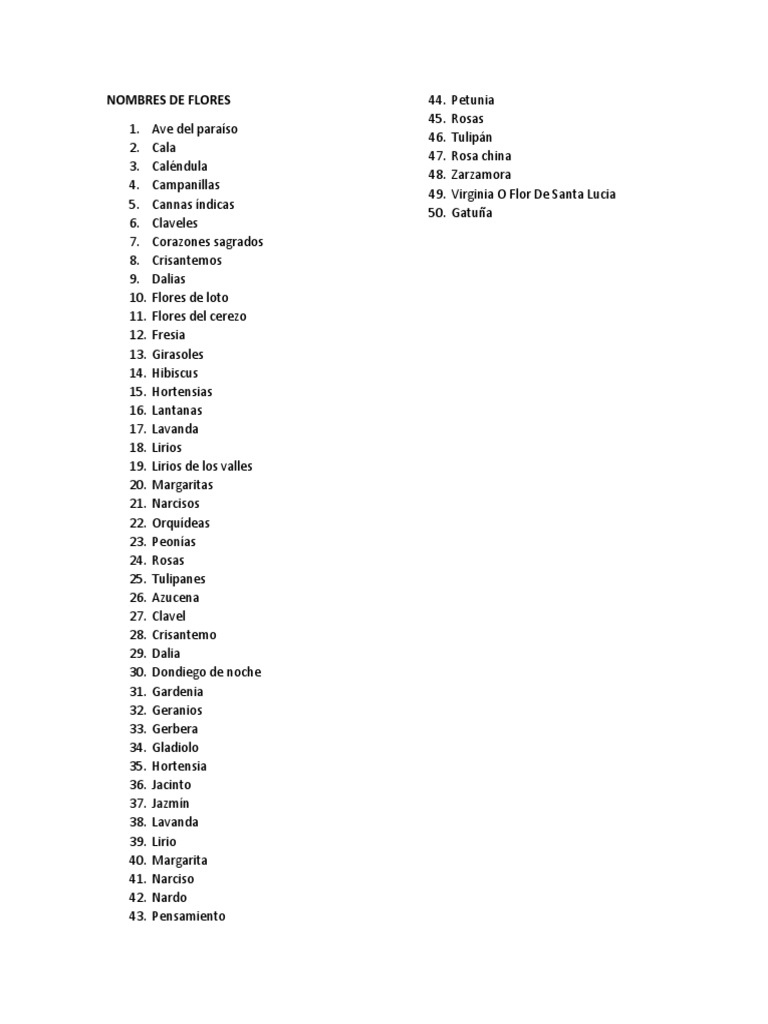 NOMBRES DE FLORES

1. Ave del paraíso
2. Cala
3. Caléndula
4. Campanillas
5. Cannas índicas
6. Claveles
7. Corazones sagrados
8. Crisantemos
9. Dalias
10. Flores de loto
11. Flores del cerezo
12. Fresia
13. Girasoles
14. Hibiscus
15. Hortensias
16. Lantanas
17. Lavanda
18. Lirios
19. Lirios de los valles
20. Margaritas
21. Narcisos
22. Orquídeas
23. Peonías
24. Rosas
25. Tulipanes
26. Azucena
27. Clavel
28. Crisantemo
29. Dalia
30. Dondiego de noche
31. Gardenia
32. Geranios
33. Gerbera
34. Gladiolo
35. Hortensia
36. Jacinto
37. Jazmín
38. Lavanda
39. Lirio
40. Margarita
41. Narciso
42. Nardo
43. Pensamiento
44. Petunia
45. Rosas
46. Tulipán
47. Rosa china
48. Zarzamora
49. Virginia O Flor De Santa Lucia
50. Gatuña